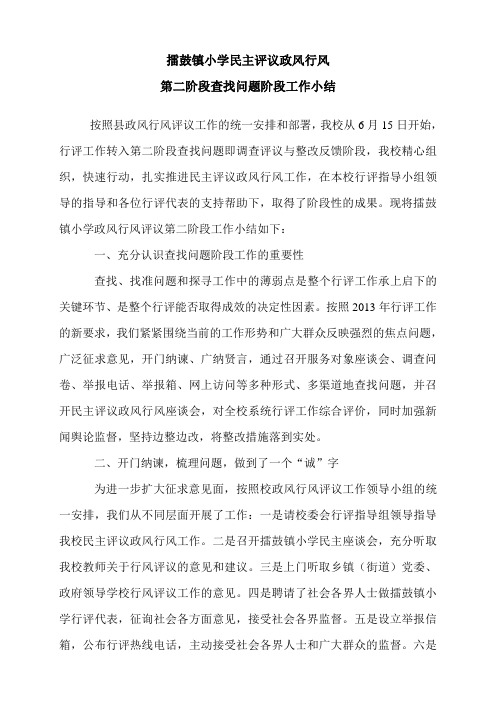 擂鼓镇小学民主评议政风行风
第二阶段查找问题阶段工作小结

按照县政风行风评议工作的统一安排和部署，我校从 6 月 15 日开始，行评工作转入第二阶段查找问题即调查评议与整改反馈阶段，我校精心组织，快速行动，扎实推进民主评议政风行风工作，在本校行评指导小组领导的指导和各位行评代表的支持帮助下，取得了阶段性的成果。现将擂鼓镇小学政风行风评议第二阶段工作小结如下：

一、充分认识查找问题阶段工作的重要性

查找、找准问题和探寻工作中的薄弱点是整个行评工作承上启下的关键环节、是整个行评能否取得成效的决定性因素。按照 2013 年行评工作的新要求，我们紧紧围绕当前的工作形势和广大群众反映强烈的焦点问题，广泛征求意见，开门纳谏、广纳贤言，通过召开服务对象座谈会、调查问卷、举报电话、举报箱、网上访问等多种形式、多渠道地查找问题，并召开民主评议政风行风座谈会，对全校系统行评工作综合评价，同时加强新闻舆论监督，坚持边整边改，将整改措施落到实处。

二、开门纳谏，梳理问题，做到了一个“诚”字

为进一步扩大征求意见面，按照校政风行风评议工作领导小组的统一安排，我们从不同层面开展了工作：一是请校委会行评指导组领导指导我校民主评议政风行风工作。二是召开擂鼓镇小学民主座谈会，充分听取我校教师关于行风评议的意见和建议。三是上门听取乡镇（街道）党委、政府领导学校行风评议工作的意见。四是聘请了社会各界人士做擂鼓镇小学行评代表，征询社会各方面意见，接受社会各界监督。五是设立举报信箱，公布行评热线电话，主动接受社会各界人士和广大群众的监督。六是